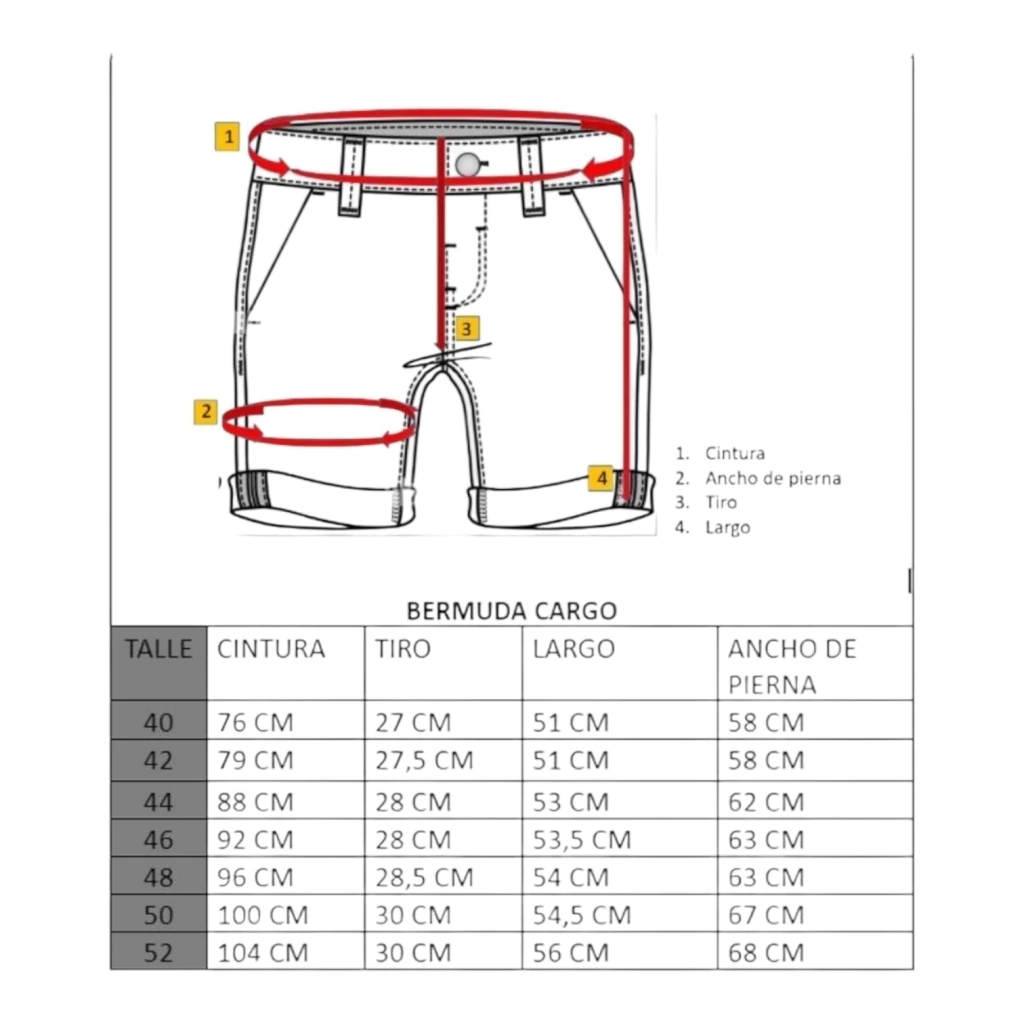 1

3

2

4

1. Cintura
2. Ancho de pierna
3. Tiro
4. Largo

BERMUDA CARGO

| TALLE | CINTURA | TIRO | LARGO | ANCHO DE PIERNA |
|---|---|---|---|---|
| 40 | 76 CM | 27 CM | 51 CM | 58 CM |
| 42 | 79 CM | 27,5 CM | 51 CM | 58 CM |
| 44 | 88 CM | 28 CM | 53 CM | 62 CM |
| 46 | 92 CM | 28 CM | 53,5 CM | 63 CM |
| 48 | 96 CM | 28,5 CM | 54 CM | 63 CM |
| 50 | 100 CM | 30 CM | 54,5 CM | 67 CM |
| 52 | 104 CM | 30 CM | 56 CM | 68 CM |